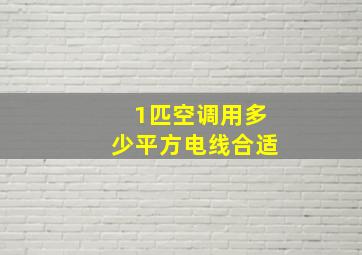 1匹空调用多少平方电线合适